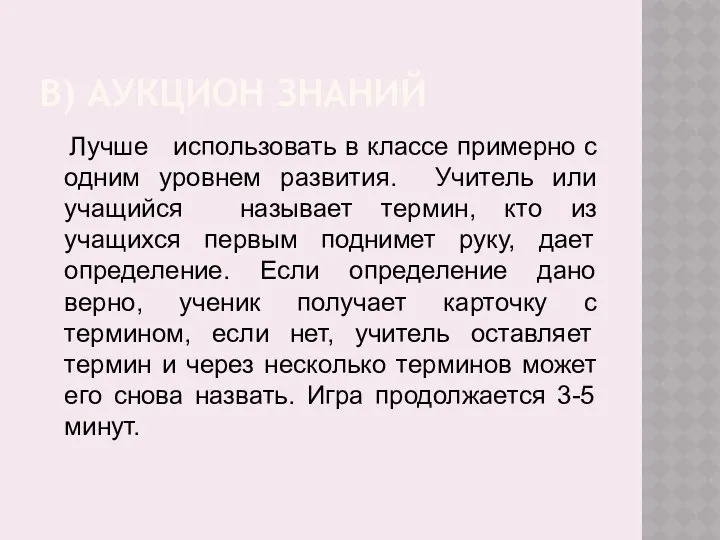 В) АУКЦИОН ЗНАНИЙ

Лучше использовать в классе примерно с одним уровнем развития. Учитель или учащийся называет термин, кто из учащихся первым поднимет руку, дает определение. Если определение дано верно, ученик получает карточку с термином, если нет, учитель оставляет термин и через несколько терминов может его снова назвать. Игра продолжается 3-5 минут.